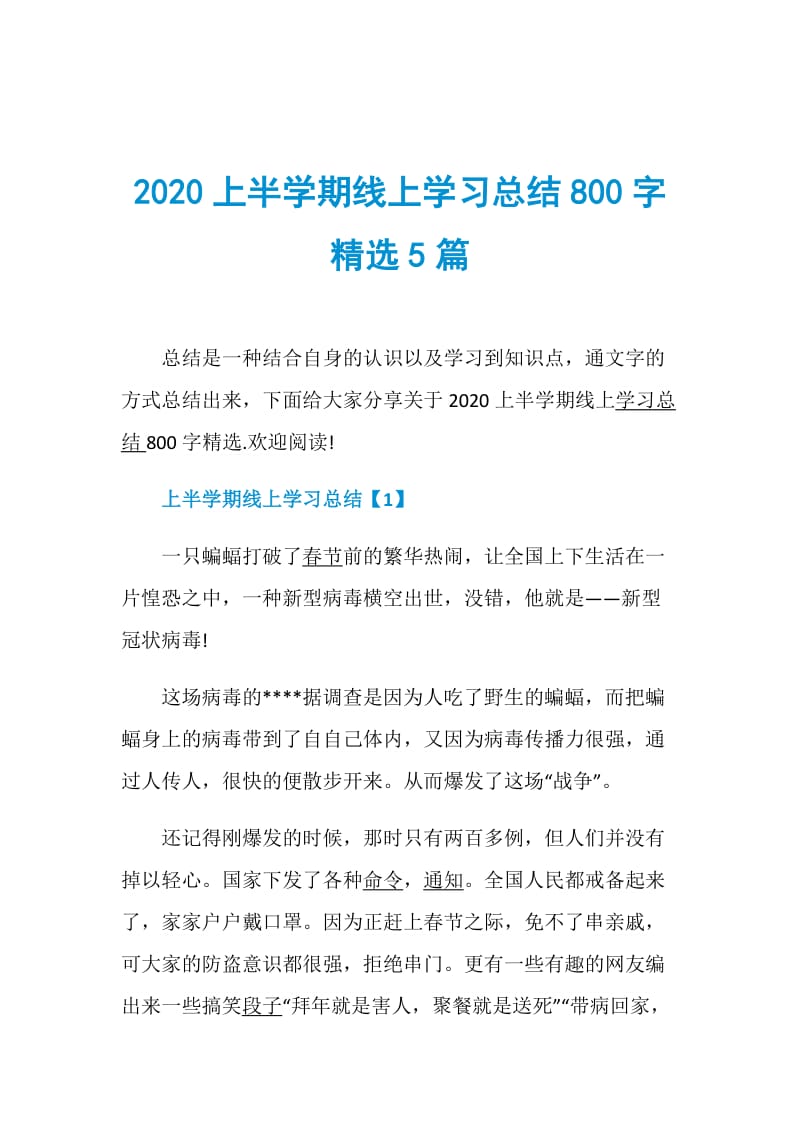 2020 上半学期线上学习总结 800 字精选 5 篇

总结是一种结合自身的认识以及学习到知识点，通文字的方式总结出来，下面给大家分享关于 2020 上半学期线上学习总结 800 字精选.欢迎阅读!

上半学期线上学习总结【1】

一只蝙蝠打破了春节前的繁华热闹，让全国上下生活在一片惶恐之中，一种新型病毒横空出世，没错，他就是——新型冠状病毒!

这场病毒的****据调查是因为人吃了野生的蝙蝠，而把蝙蝠身上的病毒带到了自自己体内，又因为病毒传播力很强，通过人传人，很快的便散步开来。从而爆发了这场“战争”。

还记得刚爆发的时候，那时只有两百多例，但人们并没有掉以轻心。国家下发了各种命令，通知。全国人民都戒备起来了，家家户户戴口罩。因为正赶上春节之际，免不了串亲戚，可大家的防盗意识都很强，拒绝串门。更有一些有趣的网友编出来一些搞笑段子“拜年就是害人，聚餐就是送死”“带病回家，